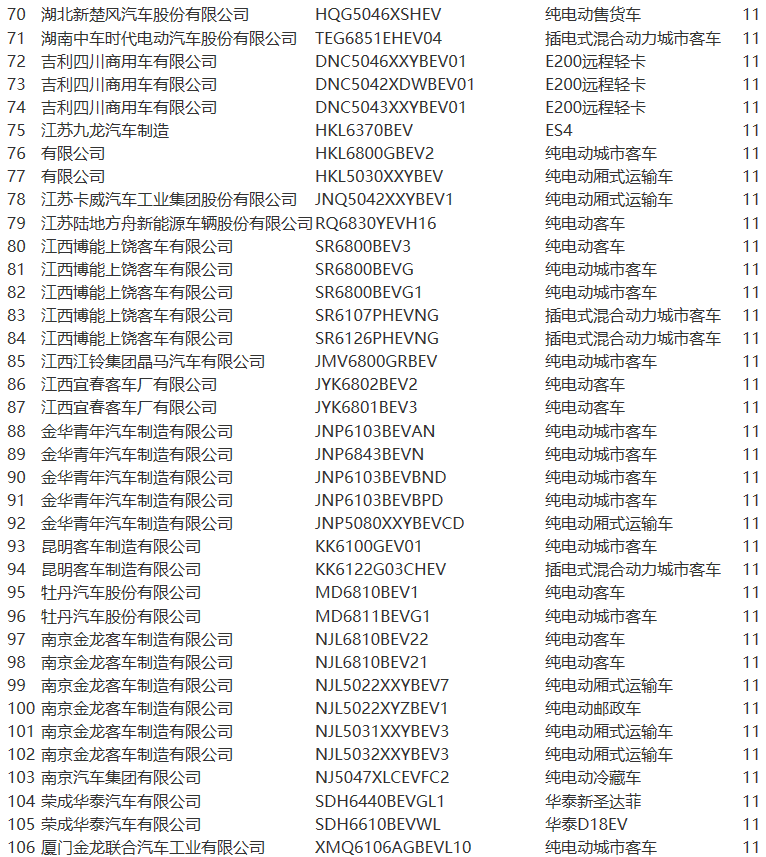 | | | | | |
|---|---|---|---|---|
| 70 | 湖北新楚风汽车股份有限公司 | HQG5046XSHEV | 纯电动售货车 | 11 |
| 71 | 湖南中车时代电动汽车股份有限公司 | TEG6851EHEV04 | 插电式混合动力城市客车 | 11 |
| 72 | 吉利四川商用车有限公司 | DNC5046XXYBEV01 | E200远程轻卡 | 11 |
| 73 | 吉利四川商用车有限公司 | DNC5042XDWBEV01 | E200远程轻卡 | 11 |
| 74 | 吉利四川商用车有限公司 | DNC5043XXYBEV01 | E200远程轻卡 | 11 |
| 75 | 江苏九龙汽车制造 | HKL6370BEV | ES4 | 11 |
| 76 | 有限公司 | HKL6800GBEV2 | 纯电动城市客车 | 11 |
| 77 | 有限公司 | HKL5030XXYBEV | 纯电动厢式运输车 | 11 |
| 78 | 江苏卡威汽车工业集团股份有限公司 | JNQ5042XXYBEV1 | 纯电动厢式运输车 | 11 |
| 79 | 江苏陆地方舟新能源车辆股份有限公司 | RQ6830YEVH16 | 纯电动客车 | 11 |
| 80 | 江西博能上饶客车有限公司 | SR6800BEV3 | 纯电动客车 | 11 |
| 81 | 江西博能上饶客车有限公司 | SR6800BEVG | 纯电动城市客车 | 11 |
| 82 | 江西博能上饶客车有限公司 | SR6800BEVG1 | 纯电动城市客车 | 11 |
| 83 | 江西博能上饶客车有限公司 | SR6107PHEVNG | 插电式混合动力城市客车 | 11 |
| 84 | 江西博能上饶客车有限公司 | SR6126PHEVNG | 插电式混合动力城市客车 | 11 |
| 85 | 江西江铃集团晶马汽车有限公司 | JMV6800GRBEV | 纯电动城市客车 | 11 |
| 86 | 江西宜春客车厂有限公司 | JYK6802BEV2 | 纯电动客车 | 11 |
| 87 | 江西宜春客车厂有限公司 | JYK6801BEV3 | 纯电动客车 | 11 |
| 88 | 金华青年汽车制造有限公司 | JNP6103BEVAN | 纯电动城市客车 | 11 |
| 89 | 金华青年汽车制造有限公司 | JNP6843BEVN | 纯电动城市客车 | 11 |
| 90 | 金华青年汽车制造有限公司 | JNP6103BEVBND | 纯电动城市客车 | 11 |
| 91 | 金华青年汽车制造有限公司 | JNP6103BEVBPD | 纯电动城市客车 | 11 |
| 92 | 金华青年汽车制造有限公司 | JNP5080XXYBEVCD | 纯电动厢式运输车 | 11 |
| 93 | 昆明客车制造有限公司 | KK6100GEV01 | 纯电动城市客车 | 11 |
| 94 | 昆明客车制造有限公司 | KK6122G03CHEV | 插电式混合动力城市客车 | 11 |
| 95 | 牡丹汽车股份有限公司 | MD6810BEV1 | 纯电动客车 | 11 |
| 96 | 牡丹汽车股份有限公司 | MD6811BEVG1 | 纯电动城市客车 | 11 |
| 97 | 南京金龙客车制造有限公司 | NJL6810BEV22 | 纯电动客车 | 11 |
| 98 | 南京金龙客车制造有限公司 | NJL6810BEV21 | 纯电动客车 | 11 |
| 99 | 南京金龙客车制造有限公司 | NJL5022XXYBEV7 | 纯电动厢式运输车 | 11 |
| 100 | 南京金龙客车制造有限公司 | NJL5022XYZBEV1 | 纯电动邮政车 | 11 |
| 101 | 南京金龙客车制造有限公司 | NJL5031XXYBEV3 | 纯电动厢式运输车 | 11 |
| 102 | 南京金龙客车制造有限公司 | NJL5032XXYBEV3 | 纯电动厢式运输车 | 11 |
| 103 | 南京汽车集团有限公司 | NJ5047XLCEVFC2 | 纯电动冷藏车 | 11 |
| 104 | 荣成华泰汽车有限公司 | SDH6440BEVGL1 | 华泰新圣达菲 | 11 |
| 105 | 荣成华泰汽车有限公司 | SDH6610BEVWL | 华泰D18EV | 11 |
| 106 | 厦门金龙联合汽车工业有限公司 | XMQ6106AGBEVL10 | 纯电动城市客车 | 11 |